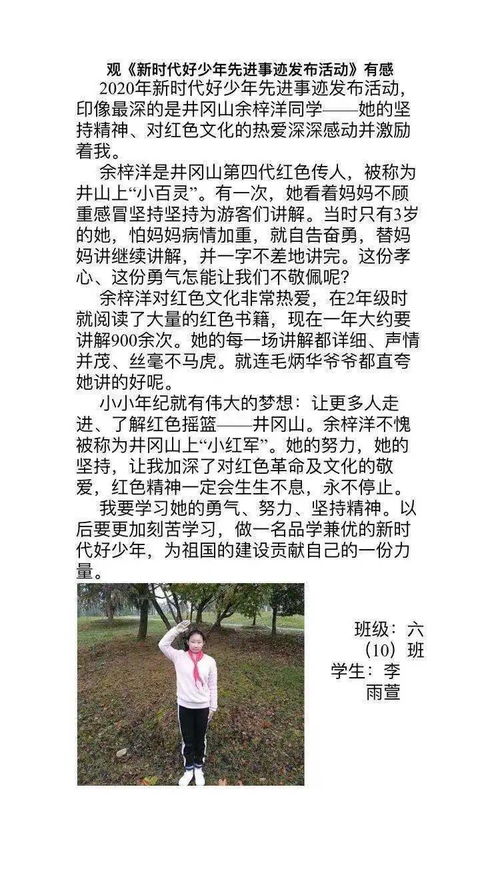 观《新时代好少年先进事迹发布活动》有感

2020年新时代好少年先进事迹发布活动，印像最深的是井冈山余梓洋同学——她的坚持精神、对红色文化的热爱深深感动并激励着我。

余梓洋是井冈山第四代红色传人，被称为井山上“小百灵”。有一次，她看着妈妈不顾重感冒坚持坚持为游客们讲解。当时只有3岁的她，怕妈妈病情加重，就自告奋勇，替妈妈讲继续讲解，并一字不差地讲完。这份孝心、这份勇气怎能让我们不敬佩呢？

余梓洋对红色文化非常热爱，在2年级时就阅读了大量的红色书籍，现在一年大约要讲解900余次。她的每一场讲解都详细、声情并茂、丝毫不马虎。就连毛炳华爷爷都直夸她讲的好呢。

小小年纪就有伟大的梦想：让更多人走进、了解红色摇篮——井冈山。余梓洋不愧被称为井冈山上“小红军”。她的努力，她的坚持，让我加深了对红色革命及文化的敬爱，红色精神一定会生生不息，永不停止。

我要学习她的勇气、努力、坚持精神。以后要更加刻苦学习，做一名品学兼优的新时代好少年，为祖国的建设贡献自己的一份力量。

班级：六（10）班
学生：李雨萱